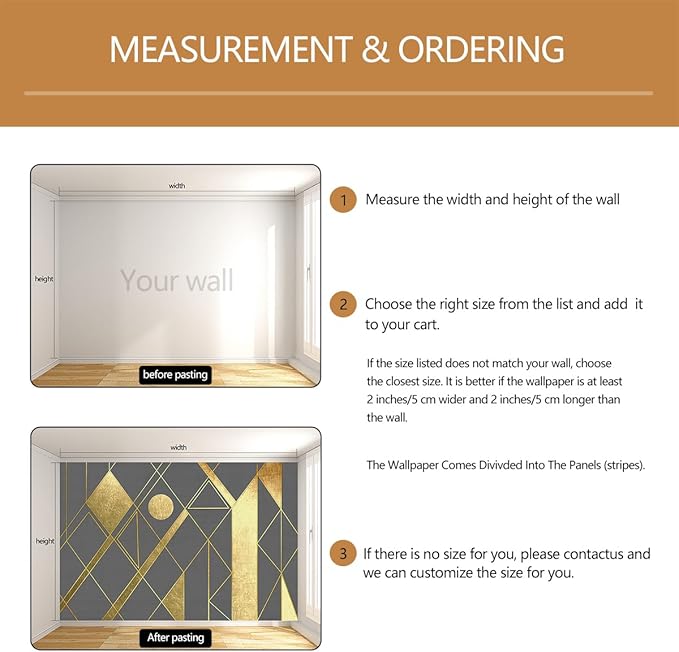 MEASUREMENT & ORDERING

width

height

Your wall

before pasting

width

height

After pasting

1 Measure the width and height of the wall

2 Choose the right size from the list and add it to your cart.

If the size listed does not match your wall, choose the closest size. It is better if the wallpaper is at least 2 inches/5 cm wider and 2 inches/5 cm longer than the wall.

The Wallpaper Comes Divivded Into The Panels (stripes).

3 If there is no size for you, please contactus and we can customize the size for you.